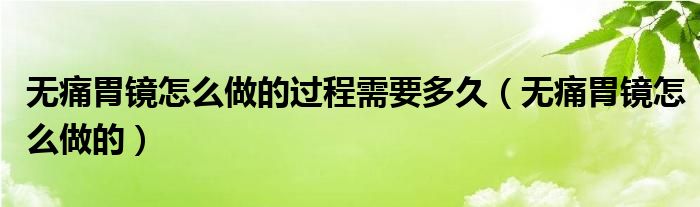 无痛胃镜怎么做的过程需要多久（无痛胃镜怎么做的）